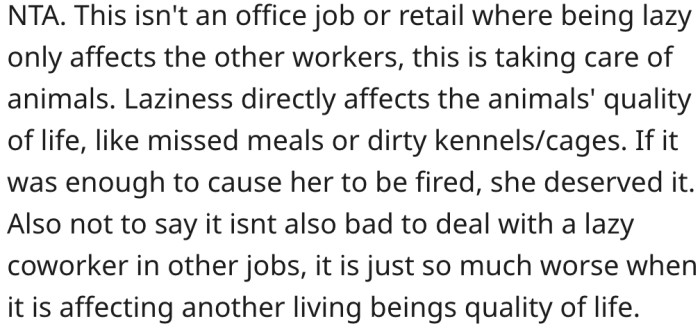 NTA. This isn't an office job or retail where being lazy only affects the other workers, this is taking care of animals. Laziness directly affects the animals' quality of life, like missed meals or dirty kennels/cages. If it was enough to cause her to be fired, she deserved it. Also not to say it isnt also bad to deal with a lazy coworker in other jobs, it is just so much worse when it is affecting another living beings quality of life.